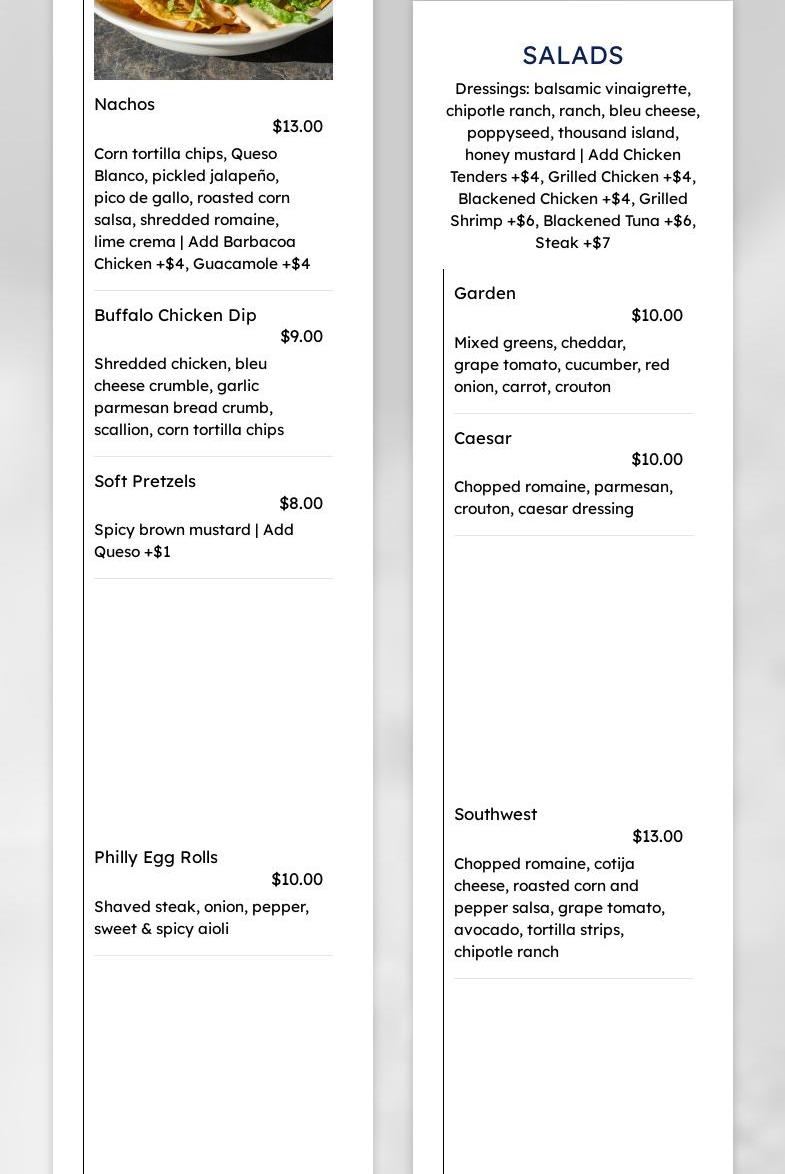 Nachos
$13.00
Corn tortilla chips, Queso Blanco, pickled jalapeño, pico de gallo, roasted corn salsa, shredded romaine, lime crema | Add Barbacoa Chicken +$4, Guacamole +$4

Buffalo Chicken Dip
$9.00
Shredded chicken, bleu cheese crumble, garlic parmesan bread crumb, scallion, corn tortilla chips

Soft Pretzels
$8.00
Spicy brown mustard | Add Queso +$1

Philly Egg Rolls
$10.00
Shaved steak, onion, pepper, sweet & spicy aioli

SALADS
Dressings: balsamic vinaigrette, chipotle ranch, ranch, bleu cheese, poppyseed, thousand island, honey mustard | Add Chicken Tenders +$4, Grilled Chicken +$4, Blackened Chicken +$4, Grilled Shrimp +$6, Blackened Tuna +$6, Steak +$7

Garden
$10.00
Mixed greens, cheddar, grape tomato, cucumber, red onion, carrot, crouton

Caesar
$10.00
Chopped romaine, parmesan, crouton, caesar dressing

Southwest
$13.00
Chopped romaine, cotija cheese, roasted corn and pepper salsa, grape tomato, avocado, tortilla strips, chipotle ranch